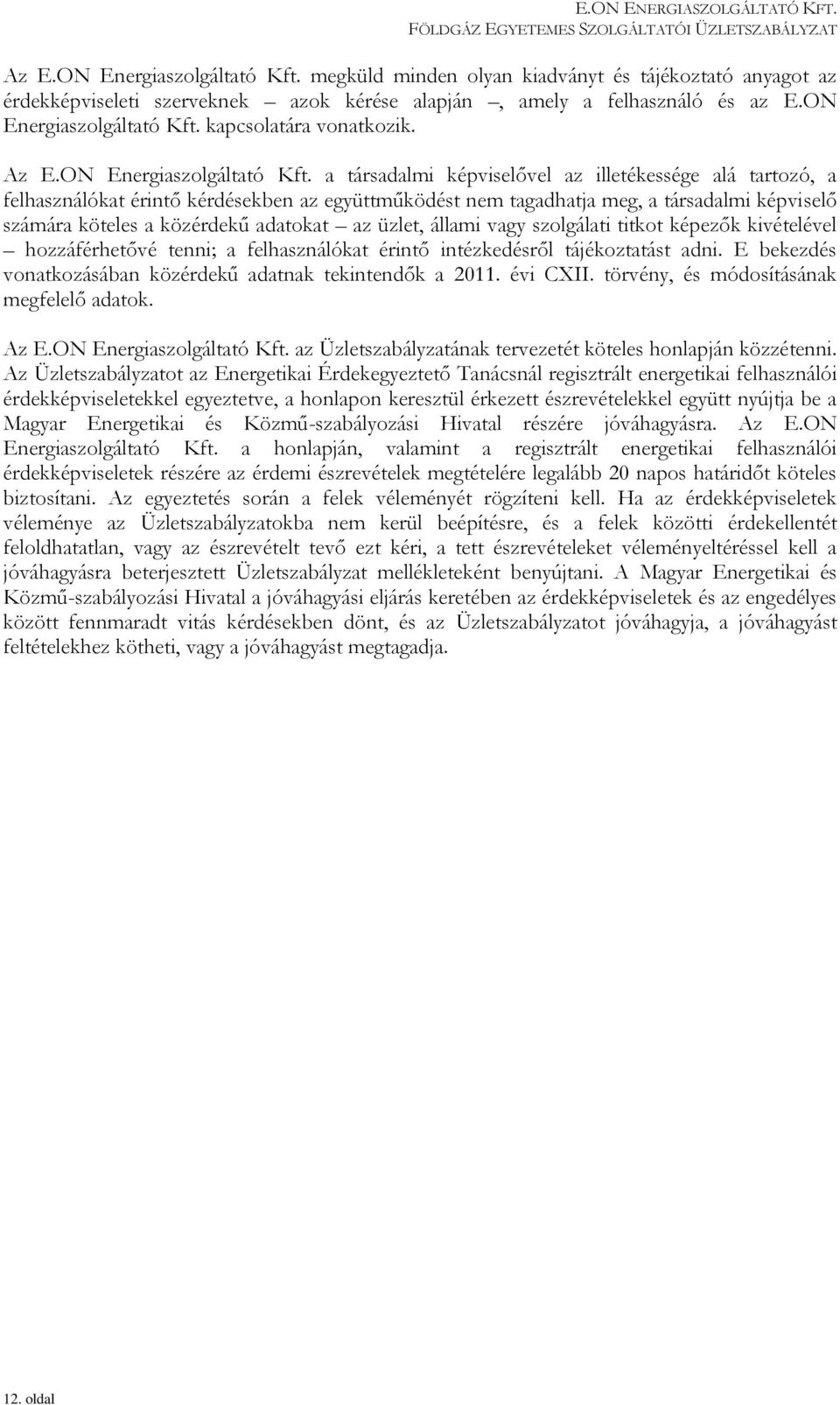 E.ON ENERGIASZOLGÁLTATÓ KFT.
FÖLDGÁZ EGYETEMES SZOLGÁLTATÓI ÜZLETSZABÁLYZAT

Az E.ON Energiaszolgáltató Kft. megküld minden olyan kiadványt és tájékoztató anyagot az érdekképviseleti szerveknek – azok kérése alapján –, amely a felhasználó és az E.ON Energiaszolgáltató Kft. kapcsolatára vonatkozik.

Az E.ON Energiaszolgáltató Kft. a társadalmi képviselővel az illetékessége alá tartozó, a felhasználókat érintő kérdésekben az együttműködést nem tagadhatja meg, a társadalmi képviselő számára köteles a közérdekű adatokat – az üzlet, állami vagy szolgálati titkot képezők kivételével – hozzáférhetővé tenni; a felhasználókat érintő intézkedésről tájékoztatást adni. E bekezdés vonatkozásában közérdekű adatnak tekintendők a 2011. évi CXII. törvény, és módosításának megfelelő adatok.

Az E.ON Energiaszolgáltató Kft. az Üzletszabályzatának tervezetét köteles honlapján közzétenni. Az Üzletszabályzatot az Energetikai Érdekegyeztető Tanácsnál regisztrált energetikai felhasználói érdekképviseletekkel egyeztetve, a honlapon keresztül érkezett észrevételekkel együtt nyújtja be a Magyar Energetikai és Közmű-szabályozási Hivatal részére jóváhagyásra. Az E.ON Energiaszolgáltató Kft. a honlapján, valamint a regisztrált energetikai felhasználói érdekképviseletek részére az érdemi észrevételek megtételére legalább 20 napos határidőt köteles biztosítani. Az egyeztetés során a felek véleményét rögzíteni kell. Ha az érdekképviseletek véleménye az Üzletszabályzatokba nem kerül beépítésre, és a felek közötti érdekellentét feloldhatatlan, vagy az észrevételt tevő ezt kéri, a tett észrevételeket véleményeltéréssel kell a jóváhagyásra beterjesztett Üzletszabályzat mellékleteként benyújtani. A Magyar Energetikai és Közmű-szabályozási Hivatal a jóváhagyási eljárás keretében az érdekképviseletek és az engedélyes között fennmaradt vitás kérdésekben dönt, és az Üzletszabályzatot jóváhagyja, a jóváhagyást feltételekhez kötheti, vagy a jóváhagyást megtagadja.

12. oldal